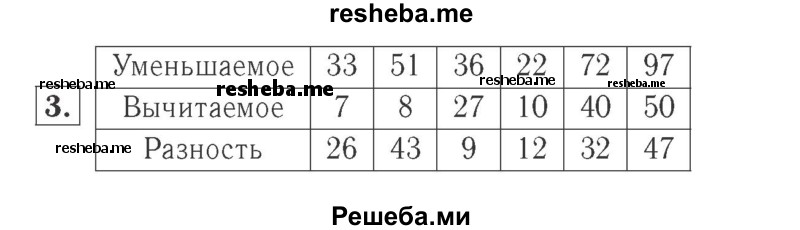 resheba.me

3.

| Уменьшаемое | 33 | 51 | 36 | 22 | 72 | 97 |
|---|---|---|---|---|---|---|
| Вычитаемое | 7 | 8 | 27 | 10 | 40 | 50 |
| Разность | 26 | 43 | 9 | 12 | 32 | 47 |

resheba.me resheba.me resheba.me resheba.me resheba.me

Решеба.ми